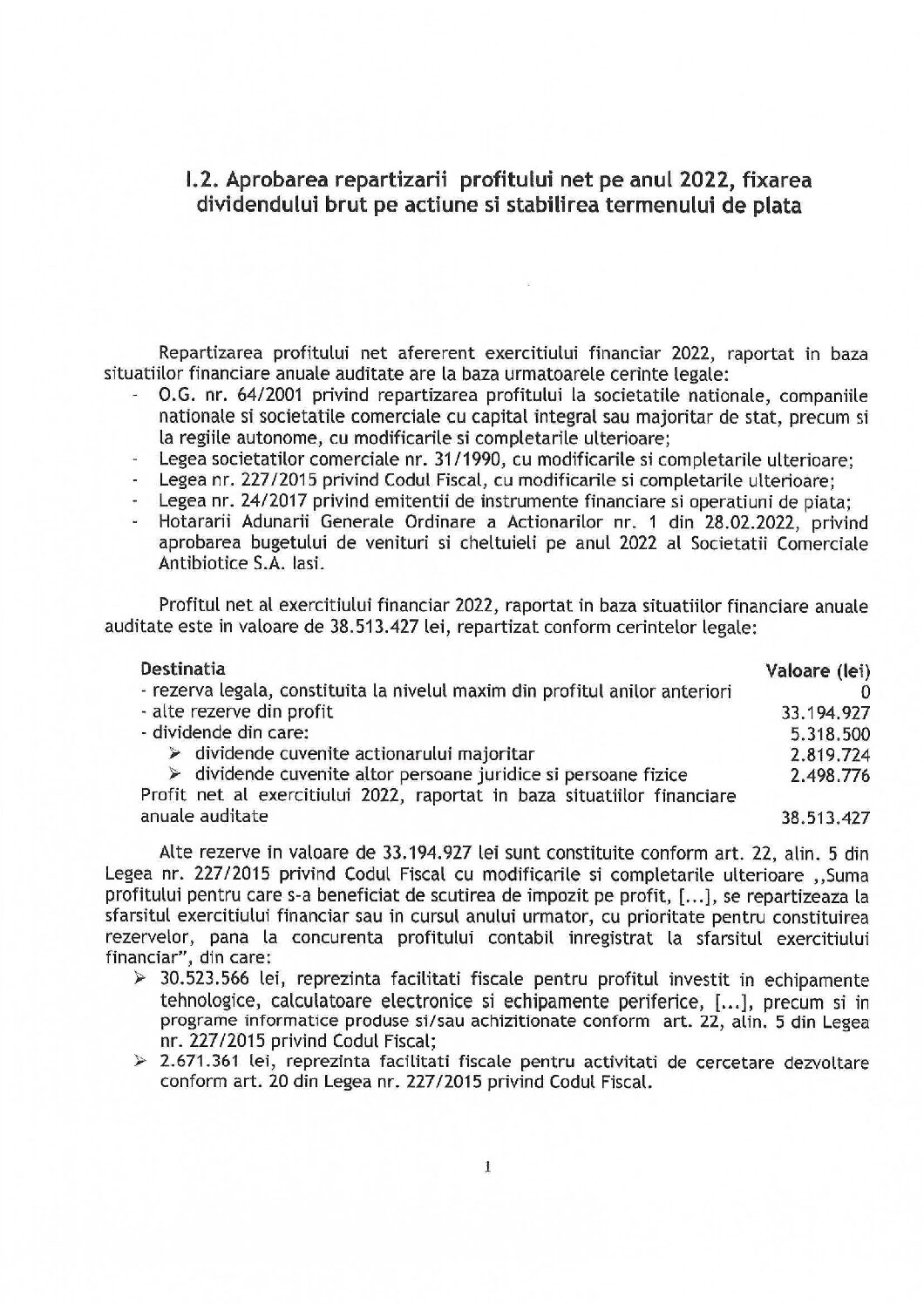 I.2. Aprobarea repartizarii profitului net pe anul 2022, fixarea dividendului brut pe actiune si stabilirea termenului de plata

Repartizarea profitului net afererent exercitiului financiar 2022, raportat in baza situatiilor financiare anuale auditate are la baza urmatoarele cerinte legale:
- O.G. nr. 64/2001 privind repartizarea profitului la societatile nationale, companiile nationale si societatile comerciale cu capital integral sau majoritar de stat, precum si la regiile autonome, cu modificarile si completarile ulterioare;
- Legea societatilor comerciale nr. 31/1990, cu modificarile si completarile ulterioare;
- Legea nr. 227/2015 privind Codul Fiscal, cu modificarile si completarile ulterioare;
- Legea nr. 24/2017 privind emitentii de instrumente financiare si operatiuni de piata;
- Hotararii Adunarii Generale Ordinare a Actionarilor nr. 1 din 28.02.2022, privind aprobarea bugetului de venituri si cheltuieli pe anul 2022 al Societatii Comerciale Antibiotice S.A. Iasi.

Profitul net al exercitiului financiar 2022, raportat in baza situatiilor financiare anuale auditate este in valoare de 38.513.427 lei, repartizat conform cerintelor legale:

| Destinatia | Valoare (lei) |
|---|---|
| - rezerva legala, constituita la nivelul maxim din profitul anilor anteriori | 0 |
| - alte rezerve din profit | 33.194.927 |
| - dividende din care: | 5.318.500 |
| ➢ dividende cuvenite actionarului majoritar | 2.819.724 |
| ➢ dividende cuvenite altor persoane juridice si persoane fizice | 2.498.776 |
| Profit net al exercitiului 2022, raportat in baza situatiilor financiare anuale auditate | 38.513.427 |

Alte rezerve in valoare de 33.194.927 lei sunt constituite conform art. 22, alin. 5 din Legea nr. 227/2015 privind Codul Fiscal cu modificarile si completarile ulterioare ,,Suma profitului pentru care s-a beneficiat de scutirea de impozit pe profit, [...], se repartizeaza la sfarsitul exercitiului financiar sau in cursul anului urmator, cu prioritate pentru constituirea rezervelor, pana la concurenta profitului contabil inregistrat la sfarsitul exercitiului financiar", din care:
➢ 30.523.566 lei, reprezinta facilitati fiscale pentru profitul investit in echipamente tehnologice, calculatoare electronice si echipamente periferice, [...], precum si in programe informatice produse si/sau achizitionate conform art. 22, alin. 5 din Legea nr. 227/2015 privind Codul Fiscal;
➢ 2.671.361 lei, reprezinta facilitati fiscale pentru activitati de cercetare dezvoltare conform art. 20 din Legea nr. 227/2015 privind Codul Fiscal.

1